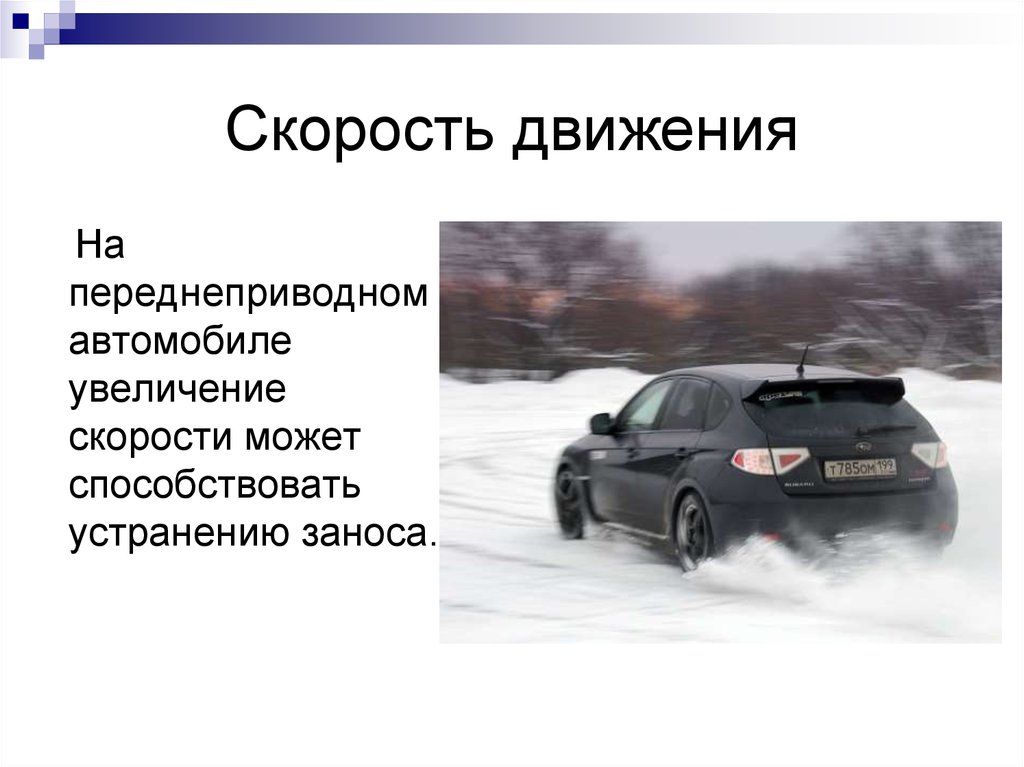 Скорость движения

На переднеприводном автомобиле увеличение скорости может способствовать устранению заноса.

Т785ОМ 199